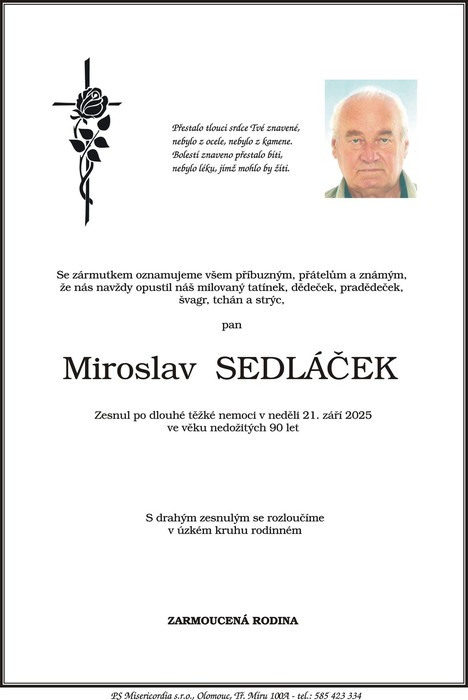 Přestalo tlouci srdce Tvé znavené,
nebylo z ocele, nebylo z kamene.
Bolestí znaveno přestalo bíti,
nebylo léku, jímž mohlo by žíti.

Se zármutkem oznamujeme všem příbuzným, přátelům a známým, že nás navždy opustil náš milovaný tatínek, dědeček, pradědeček, švagr, tchán a strýc,

pan

Miroslav SEDLÁČEK

Zesnul po dlouhé těžké nemoci v neděli 21. září 2025
ve věku nedožitých 90 let

S drahým zesnulým se rozloučíme
v úzkém kruhu rodinném

ZARMOUCENÁ RODINA

PS Misericordia s.r.o., Olomouc, Tř. Míru 100A - tel.: 585 423 334